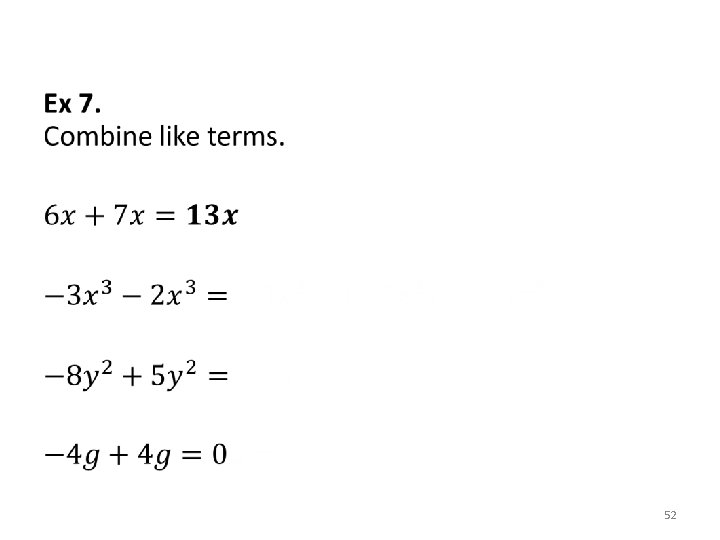 Ex 7.
Combine like terms.

$6x + 7x = 13x$

$-3x^3 - 2x^3 =$

$-8y^2 + 5y^2 =$

$-4g + 4g = 0$

52